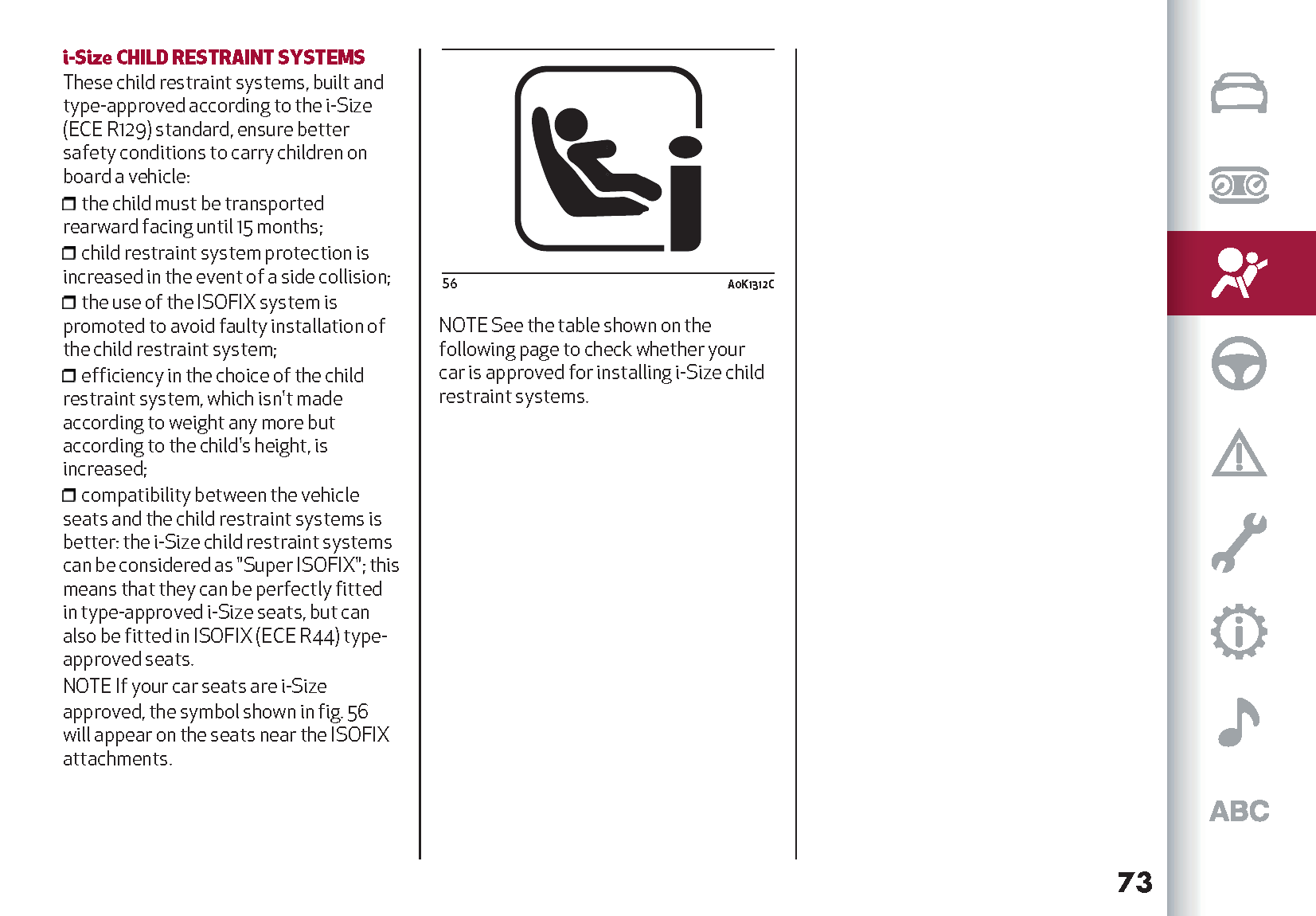 i-Size CHILD RESTRAINT SYSTEMS
These child restraint systems, built and type-approved according to the i-Size (ECE R129) standard, ensure better safety conditions to carry children on board a vehicle:

❒ the child must be transported rearward facing until 15 months;

❒ child restraint system protection is increased in the event of a side collision;

❒ the use of the ISOFIX system is promoted to avoid faulty installation of the child restraint system;

❒ efficiency in the choice of the child restraint system, which isn't made according to weight any more but according to the child's height, is increased;

❒ compatibility between the vehicle seats and the child restraint systems is better: the i-Size child restraint systems can be considered as "Super ISOFIX"; this means that they can be perfectly fitted in type-approved i-Size seats, but can also be fitted in ISOFIX (ECE R44) type-approved seats.

NOTE If your car seats are i-Size approved, the symbol shown in fig. 56 will appear on the seats near the ISOFIX attachments.

56 A0K1312C

NOTE See the table shown on the following page to check whether your car is approved for installing i-Size child restraint systems.

ABC

73